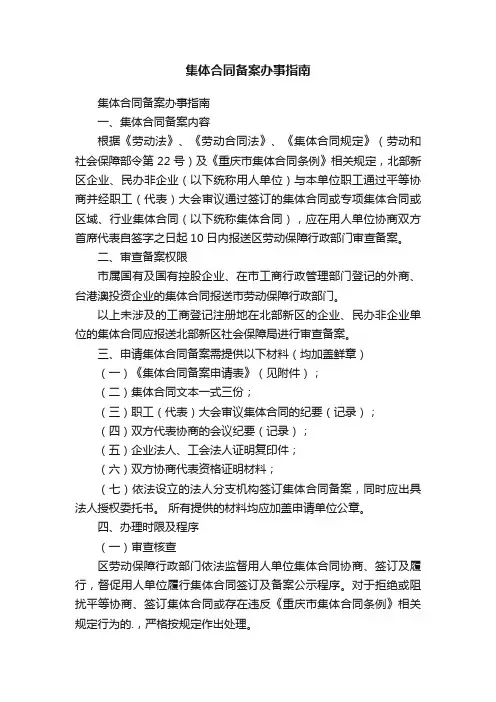 集体合同备案办事指南

集体合同备案办事指南

一、集体合同备案内容

根据《劳动法》、《劳动合同法》、《集体合同规定》（劳动和社会保障部令第 22 号）及《重庆市集体合同条例》相关规定，北部新区企业、民办非企业（以下统称用人单位）与本单位职工通过平等协商并经职工（代表）大会审议通过签订的集体合同或专项集体合同或区域、行业集体合同（以下统称集体合同），应在用人单位协商双方首席代表自签字之日起 10 日内报送区劳动保障行政部门审查备案。

二、审查备案权限

市属国有及国有控股企业、在市工商行政管理部门登记的外商、台港澳投资企业的集体合同报送市劳动保障行政部门。

以上未涉及的工商登记注册地在北部新区的企业、民办非企业单位的集体合同应报送北部新区社会保障局进行审查备案。

三、申请集体合同备案需提供以下材料（均加盖鲜章）

（一）《集体合同备案申请表》（见附件）；

（二）集体合同文本一式三份；

（三）职工（代表）大会审议集体合同的纪要（记录）；

（四）双方代表协商的会议纪要（记录）；

（五）企业法人、工会法人证明复印件；

（六）双方协商代表资格证明材料；

（七）依法设立的法人分支机构签订集体合同备案，同时应出具法人授权委托书。 所有提供的材料均应加盖申请单位公章。

四、办理时限及程序

（一）审查核查

区劳动保障行政部门依法监督用人单位集体合同协商、签订及履行，督促用人单位履行集体合同签订及备案公示程序。对于拒绝或阻扰平等协商、签订集体合同或存在违反《重庆市集体合同条例》相关规定行为的.，严格按规定作出处理。